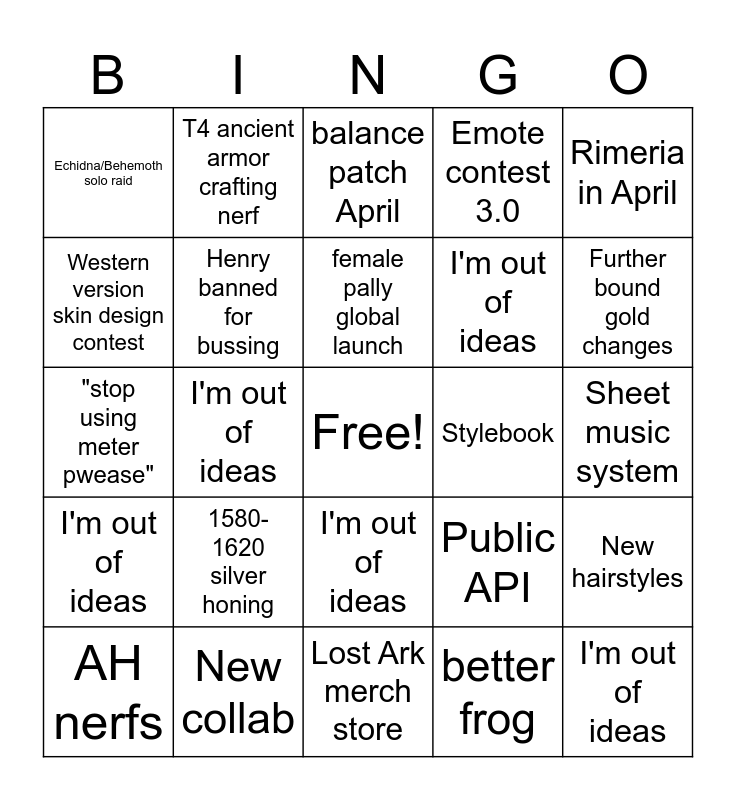 | B | I | N | G | O |
|---|---|---|---|---|
| Echidna/Behemoth solo raid | T4 ancient armor crafting nerf | balance patch April | Emote contest 3.0 | Rimeria in April |
| Western version skin design contest | Henry banned for bussing | female pally global launch | I'm out of ideas | Further bound gold changes |
| "stop using meter pwease" | I'm out of ideas | Free! | Stylebook | Sheet music system |
| I'm out of ideas | 1580-1620 silver honing | I'm out of ideas | Public API | New hairstyles |
| AH nerfs | New collab | Lost Ark merch store | better frog | I'm out of ideas |